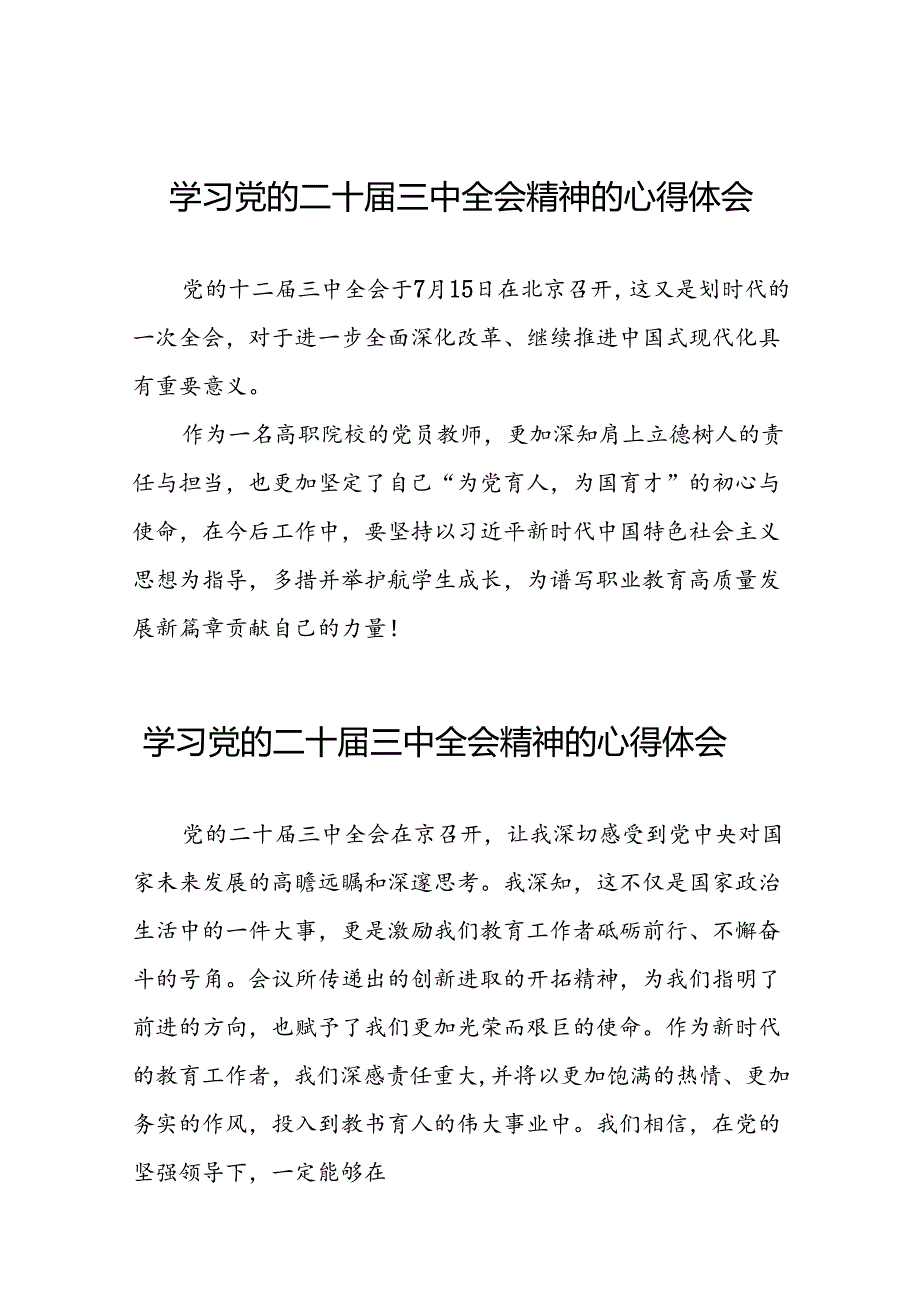 学习党的二十届三中全会精神的心得体会

党的十二届三中全会于7月15日在北京召开，这又是划时代的一次全会，对于进一步全面深化改革、继续推进中国式现代化具有重要意义。

作为一名高职院校的党员教师，更加深知肩上立德树人的责任与担当，也更加坚定了自己“为党育人，为国育才”的初心与使命，在今后工作中，要坚持以习近平新时代中国特色社会主义思想为指导，多措并举护航学生成长，为谱写职业教育高质量发展新篇章贡献自己的力量！

学习党的二十届三中全会精神的心得体会

党的二十届三中全会在京召开，让我深切感受到党中央对国家未来发展的高瞻远瞩和深邃思考。我深知，这不仅是国家政治生活中的一件大事，更是激励我们教育工作者砥砺前行、不懈奋斗的号角。会议所传递出的创新进取的开拓精神，为我们指明了前进的方向，也赋予了我们更加光荣而艰巨的使命。作为新时代的教育工作者，我们深感责任重大，并将以更加饱满的热情、更加务实的作风，投入到教书育人的伟大事业中。我们相信，在党的坚强领导下，一定能够在